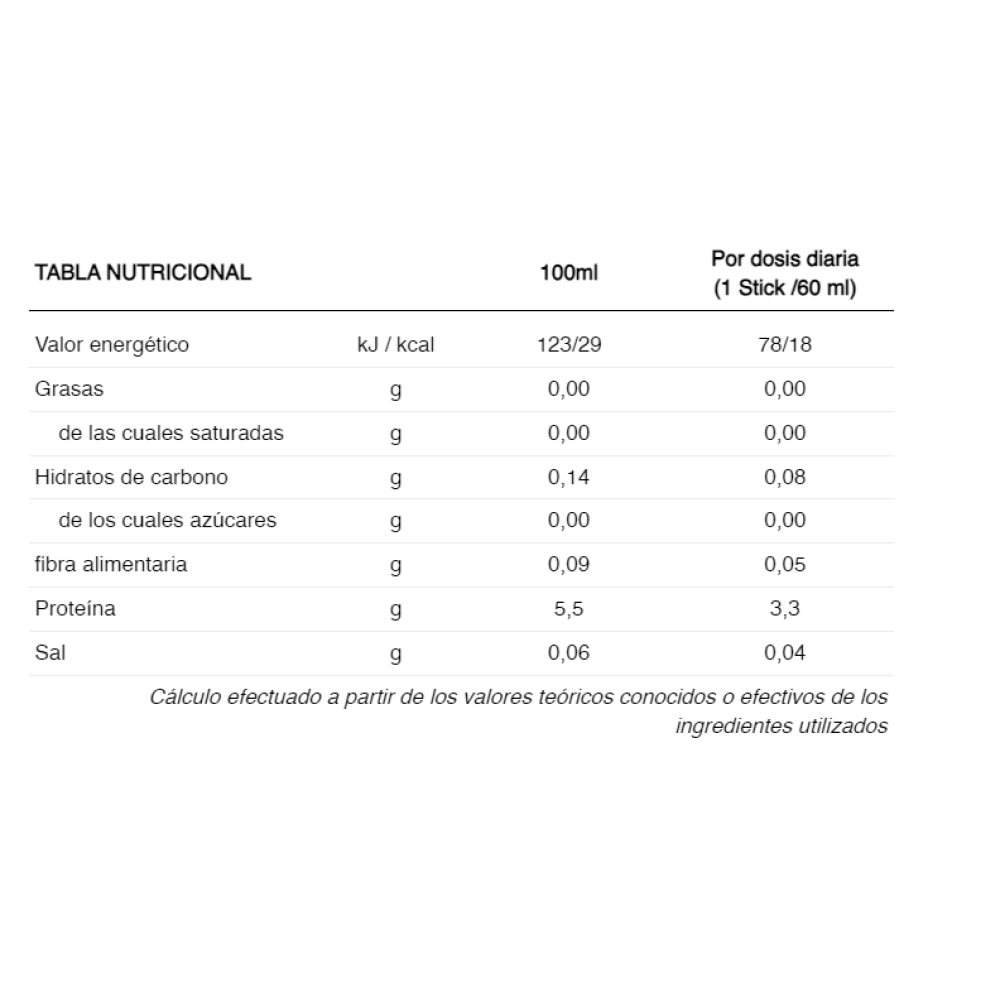 | TABLA NUTRICIONAL | | 100ml | Por dosis diaria (1 Stick /60 ml) |
|---|---|---|---|
| Valor energético | kJ / kcal | 123/29 | 78/18 |
| Grasas | g | 0,00 | 0,00 |
| de las cuales saturadas | g | 0,00 | 0,00 |
| Hidratos de carbono | g | 0,14 | 0,08 |
| de los cuales azúcares | g | 0,00 | 0,00 |
| fibra alimentaria | g | 0,09 | 0,05 |
| Proteína | g | 5,5 | 3,3 |
| Sal | g | 0,06 | 0,04 |

Cálculo efectuado a partir de los valores teóricos conocidos o efectivos de los ingredientes utilizados